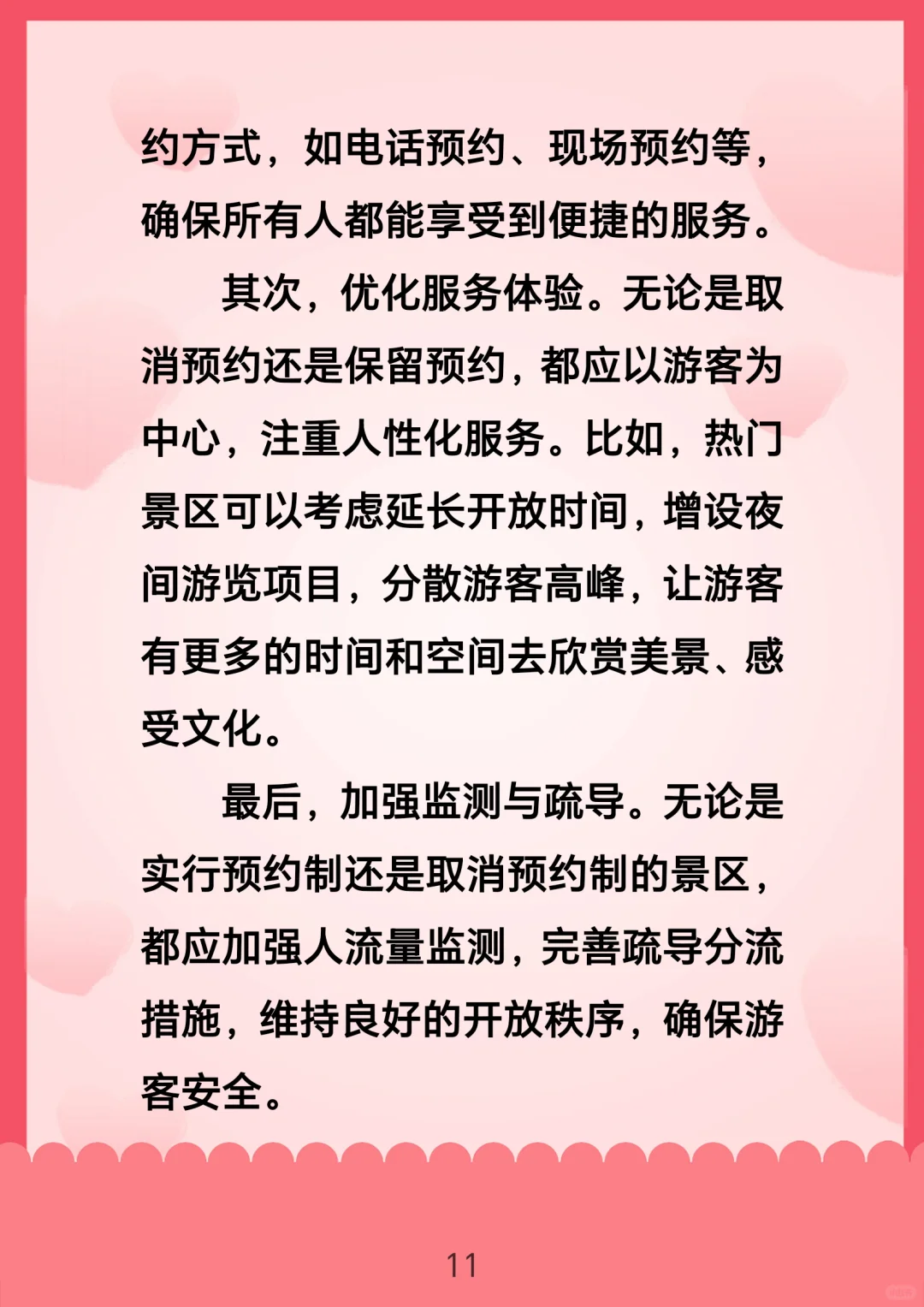 约方式，如电话预约、现场预约等，确保所有人都能享受到便捷的服务。

其次，优化服务体验。无论是取消预约还是保留预约，都应以游客为中心，注重人性化服务。比如，热门景区可以考虑延长开放时间，增设夜间游览项目，分散游客高峰，让游客有更多的时间和空间去欣赏美景、感受文化。

最后，加强监测与疏导。无论是实行预约制还是取消预约制的景区，都应加强人流量监测，完善疏导分流措施，维持良好的开放秩序，确保游客安全。

11